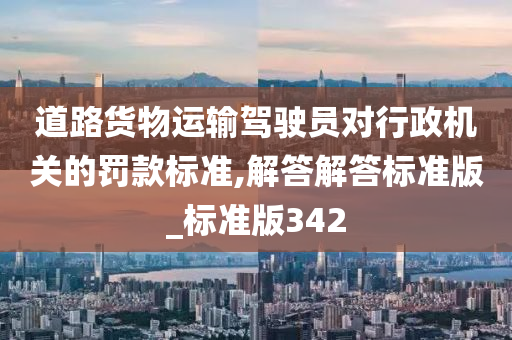 道路货物运输驾驶员对行政机关的罚款标准,解答解答标准版_标准版342